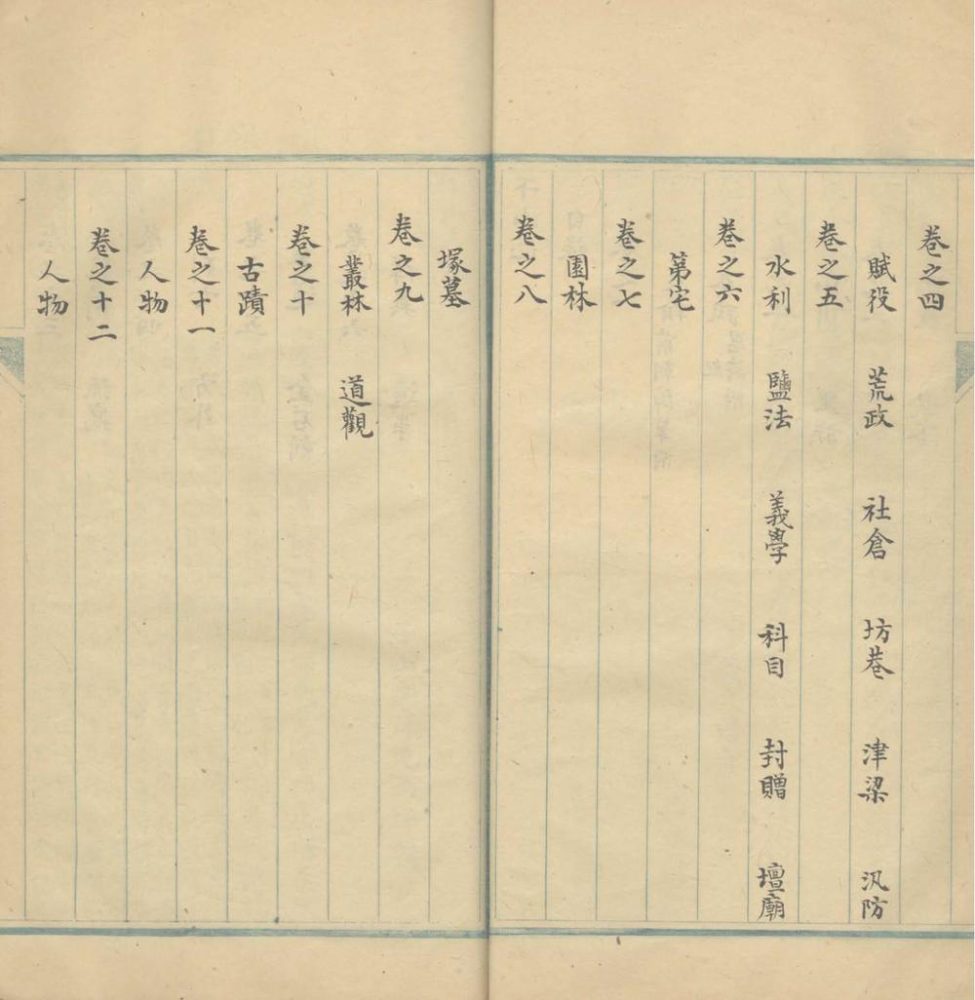 卷之四
賦役　荒政　社倉　坊巷　津梁　汛防
卷之五
水利　鹽法　義學　科目　封贈　壇廟
卷之六
第宅
卷之七
園林
卷之八

塚墓
卷之九
叢林　道觀
卷之十
古蹟
卷之十一
人物
卷之十二
人物